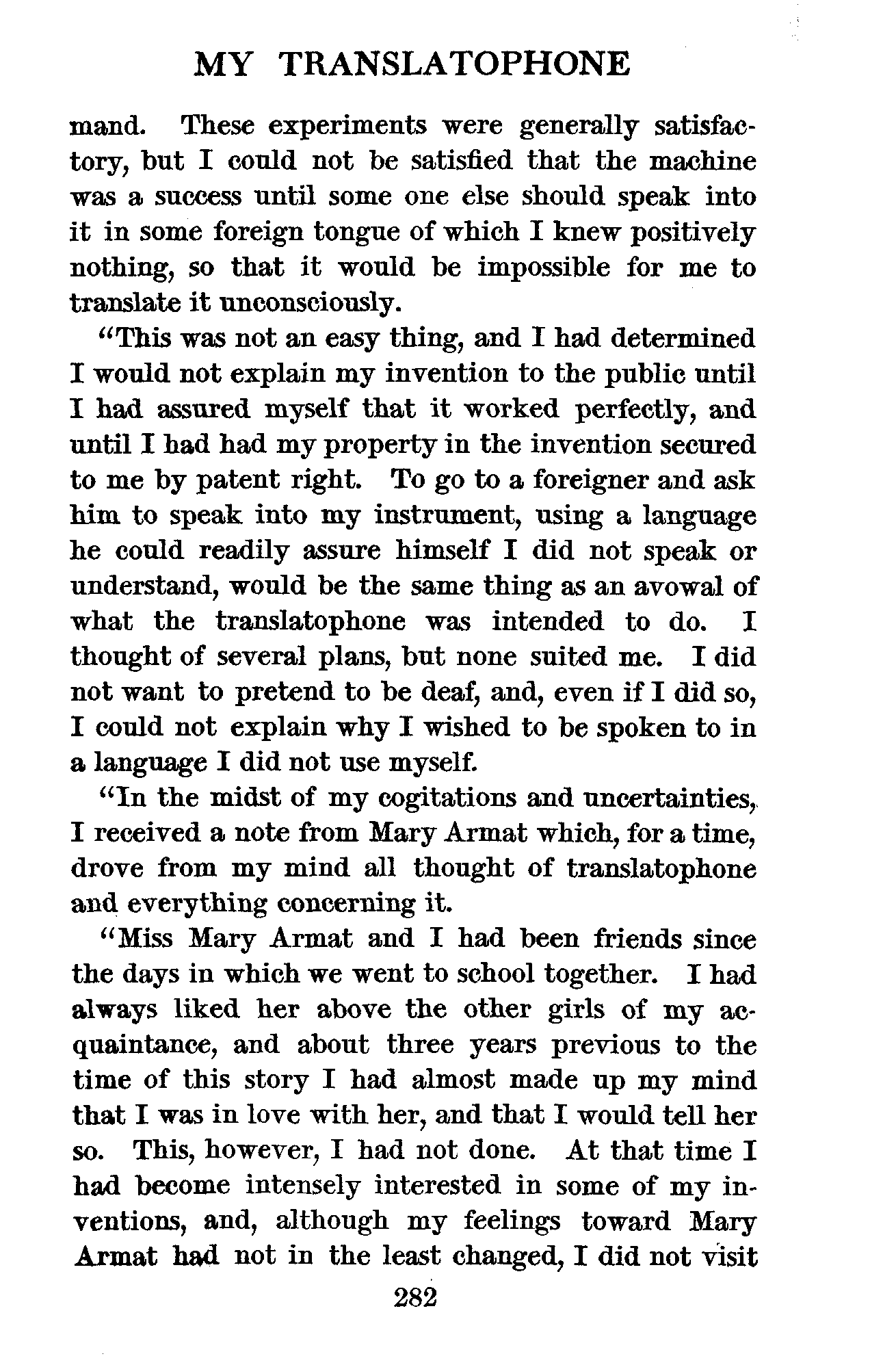 MY TRANSLATOPHONE

mand. These experiments were generally satisfactory, but I could not be satisfied that the machine was a success until some one else should speak into it in some foreign tongue of which I knew positively nothing, so that it would be impossible for me to translate it unconsciously.

"This was not an easy thing, and I had determined I would not explain my invention to the public until I had assured myself that it worked perfectly, and until I had had my property in the invention secured to me by patent right. To go to a foreigner and ask him to speak into my instrument, using a language he could readily assure himself I did not speak or understand, would be the same thing as an avowal of what the translatophone was intended to do. I thought of several plans, but none suited me. I did not want to pretend to be deaf, and, even if I did so, I could not explain why I wished to be spoken to in a language I did not use myself.

"In the midst of my cogitations and uncertainties, I received a note from Mary Armat which, for a time, drove from my mind all thought of translatophone and everything concerning it.

"Miss Mary Armat and I had been friends since the days in which we went to school together. I had always liked her above the other girls of my acquaintance, and about three years previous to the time of this story I had almost made up my mind that I was in love with her, and that I would tell her so. This, however, I had not done. At that time I had become intensely interested in some of my inventions, and, although my feelings toward Mary Armat had not in the least changed, I did not visit

282